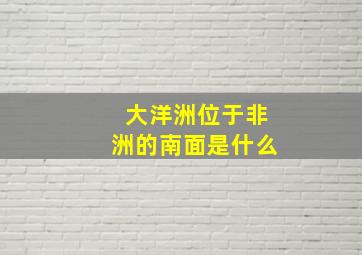 大洋洲位于非洲的南面是什么